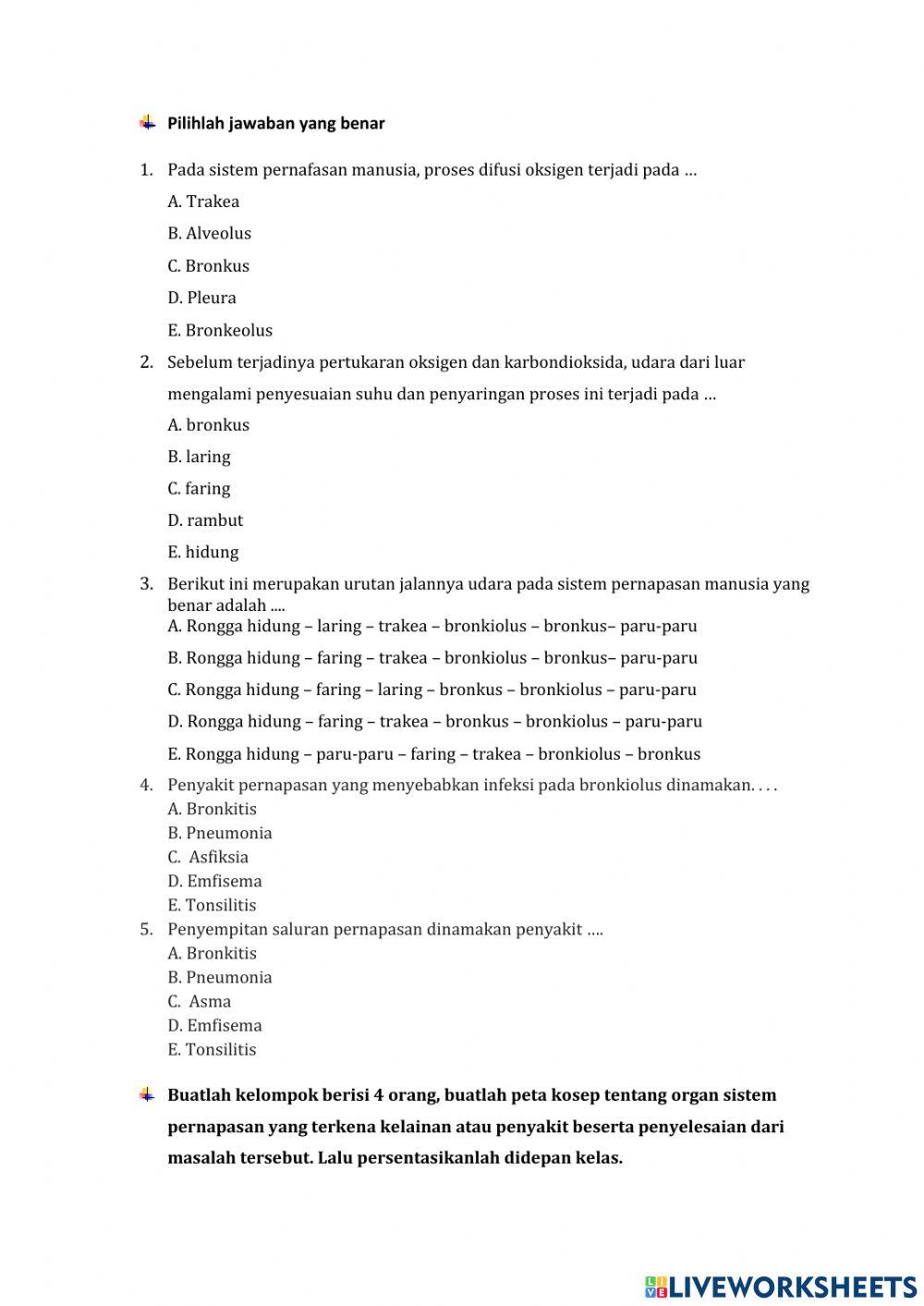 Pilihlah jawaban yang benar

1. Pada sistem pernafasan manusia, proses difusi oksigen terjadi pada …

A. Trakea

B. Alveolus

C. Bronkus

D. Pleura

E. Bronkeolus

2. Sebelum terjadinya pertukaran oksigen dan karbondioksida, udara dari luar mengalami penyesuaian suhu dan penyaringan proses ini terjadi pada …

A. bronkus

B. laring

C. faring

D. rambut

E. hidung

3. Berikut ini merupakan urutan jalannya udara pada sistem pernapasan manusia yang benar adalah ....

A. Rongga hidung – laring – trakea – bronkiolus – bronkus– paru-paru

B. Rongga hidung – faring – trakea – bronkiolus – bronkus– paru-paru

C. Rongga hidung – faring – laring – bronkus – bronkiolus – paru-paru

D. Rongga hidung – faring – trakea – bronkus – bronkiolus – paru-paru

E. Rongga hidung – paru-paru – faring – trakea – bronkiolus – bronkus

4. Penyakit pernapasan yang menyebabkan infeksi pada bronkiolus dinamakan. . . .

A. Bronkitis

B. Pneumonia

C. Asfiksia

D. Emfisema

E. Tonsilitis

5. Penyempitan saluran pernapasan dinamakan penyakit ….

A. Bronkitis

B. Pneumonia

C. Asma

D. Emfisema

E. Tonsilitis

Buatlah kelompok berisi 4 orang, buatlah peta kosep tentang organ sistem pernapasan yang terkena kelainan atau penyakit beserta penyelesaian dari masalah tersebut. Lalu persentasikanlah didepan kelas.

LIVEWORKSHEETS